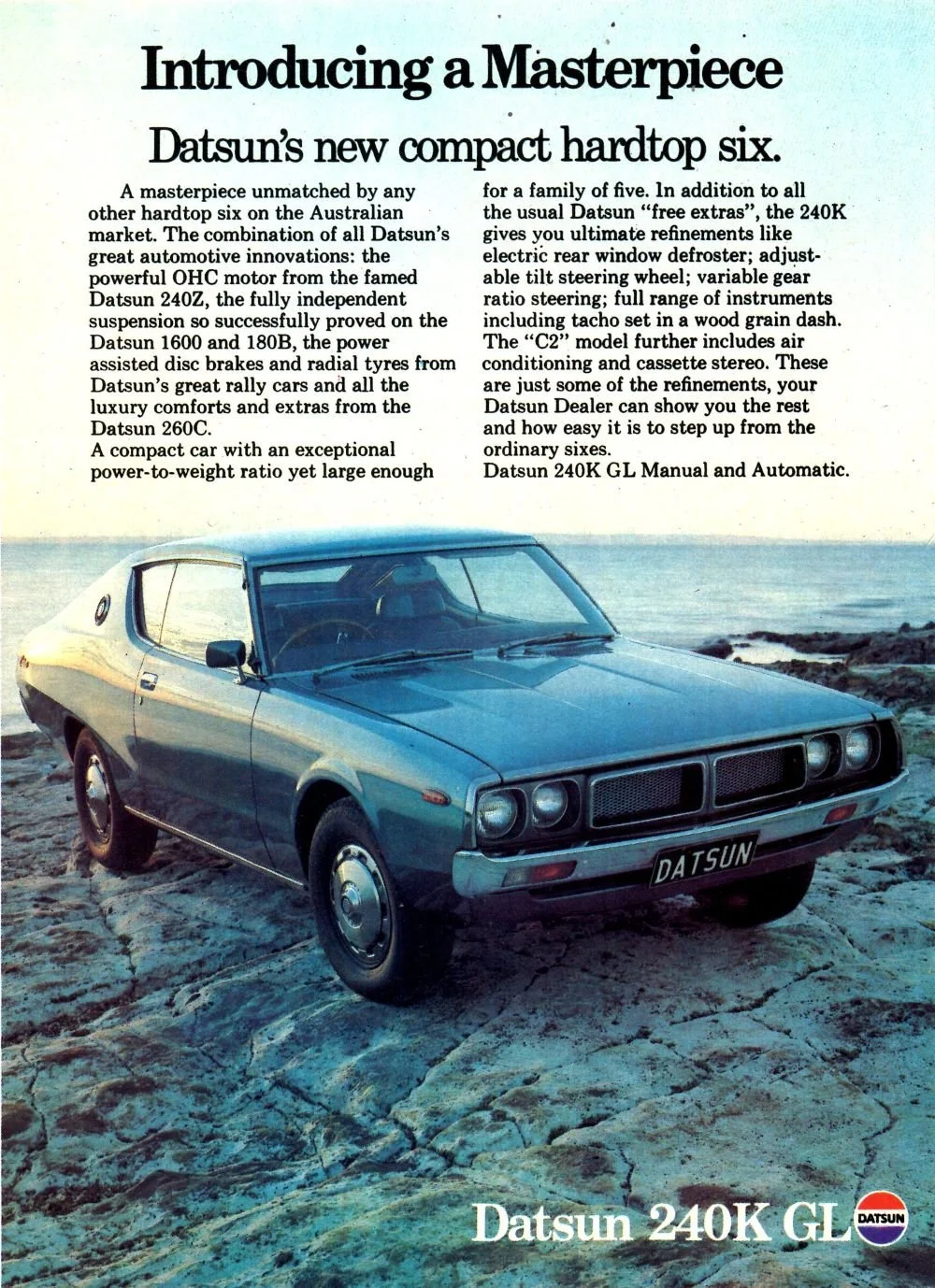 Introducing a Masterpiece

Datsun's new compact hardtop six.

A masterpiece unmatched by any other hardtop six on the Australian market. The combination of all Datsun's great automotive innovations: the powerful OHC motor from the famed Datsun 240Z, the fully independent suspension so successfully proved on the Datsun 1600 and 180B, the power assisted disc brakes and radial tyres from Datsun's great rally cars and all the luxury comforts and extras from the Datsun 260C.

A compact car with an exceptional power-to-weight ratio yet large enough for a family of five. In addition to all the usual Datsun "free extras", the 240K gives you ultimate refinements like electric rear window defroster; adjustable tilt steering wheel; variable gear ratio steering; full range of instruments including tacho set in a wood grain dash. The "C2" model further includes air conditioning and cassette stereo. These are just some of the refinements, your Datsun Dealer can show you the rest and how easy it is to step up from the ordinary sixes.

Datsun 240K GL Manual and Automatic.

DATSUN

Datsun 240K GL

DATSUN